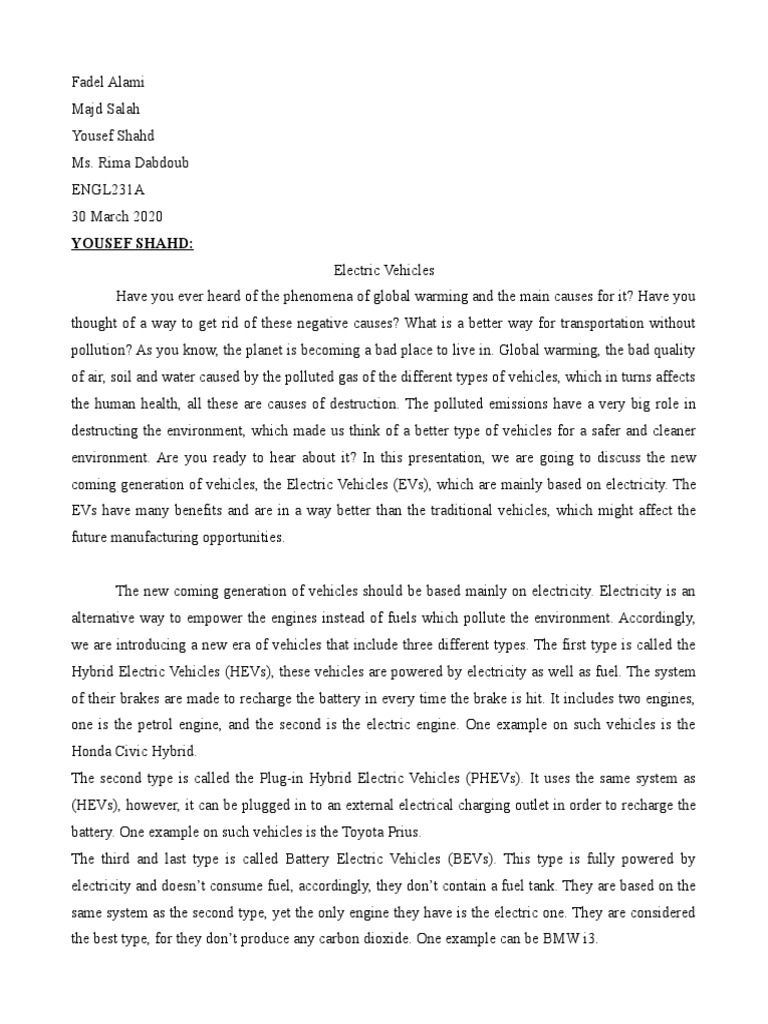 Fadel Alami
Majd Salah
Yousef Shahd
Ms. Rima Dabdoub
ENGL231A
30 March 2020

YOUSEF SHAHD:

Electric Vehicles

Have you ever heard of the phenomena of global warming and the main causes for it? Have you thought of a way to get rid of these negative causes? What is a better way for transportation without pollution? As you know, the planet is becoming a bad place to live in. Global warming, the bad quality of air, soil and water caused by the polluted gas of the different types of vehicles, which in turns affects the human health, all these are causes of destruction. The polluted emissions have a very big role in destructing the environment, which made us think of a better type of vehicles for a safer and cleaner environment. Are you ready to hear about it? In this presentation, we are going to discuss the new coming generation of vehicles, the Electric Vehicles (EVs), which are mainly based on electricity. The EVs have many benefits and are in a way better than the traditional vehicles, which might affect the future manufacturing opportunities.

The new coming generation of vehicles should be based mainly on electricity. Electricity is an alternative way to empower the engines instead of fuels which pollute the environment. Accordingly, we are introducing a new era of vehicles that include three different types. The first type is called the Hybrid Electric Vehicles (HEVs), these vehicles are powered by electricity as well as fuel. The system of their brakes are made to recharge the battery in every time the brake is hit. It includes two engines, one is the petrol engine, and the second is the electric engine. One example on such vehicles is the Honda Civic Hybrid.
The second type is called the Plug-in Hybrid Electric Vehicles (PHEVs). It uses the same system as (HEVs), however, it can be plugged in to an external electrical charging outlet in order to recharge the battery. One example on such vehicles is the Toyota Prius.
The third and last type is called Battery Electric Vehicles (BEVs). This type is fully powered by electricity and doesn't consume fuel, accordingly, they don't contain a fuel tank. They are based on the same system as the second type, yet the only engine they have is the electric one. They are considered the best type, for they don't produce any carbon dioxide. One example can be BMW i3.